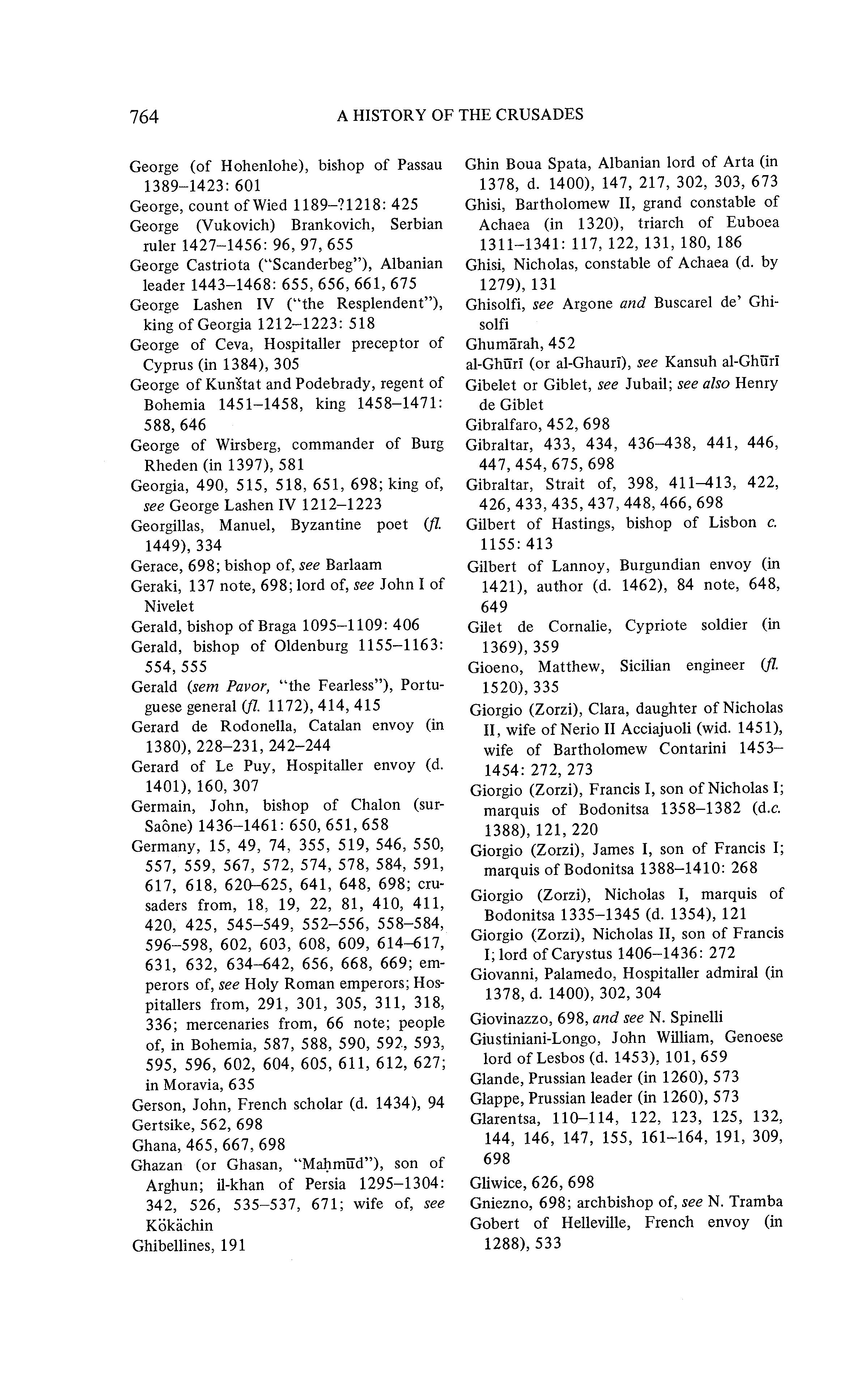 764 A HISTORY OF THE CRUSADES

George (of Hohenlohe), bishop of Passau 1389–1423: 601
George, count of Wied 1189–?1218: 425
George (Vukovich) Brankovich, Serbian ruler 1427–1456: 96, 97, 655
George Castriota ("Scanderbeg"), Albanian leader 1443–1468: 655, 656, 661, 675
George Lashen IV ("the Resplendent"), king of Georgia 1212–1223: 518
George of Ceva, Hospitaller preceptor of Cyprus (in 1384), 305
George of Kunštat and Podebrady, regent of Bohemia 1451–1458, king 1458–1471: 588, 646
George of Wirsberg, commander of Burg Rheden (in 1397), 581
Georgia, 490, 515, 518, 651, 698; king of, see George Lashen IV 1212–1223
Georgillas, Manuel, Byzantine poet (fl. 1449), 334
Gerace, 698; bishop of, see Barlaam
Geraki, 137 note, 698; lord of, see John I of Nivelet
Gerald, bishop of Braga 1095–1109: 406
Gerald, bishop of Oldenburg 1155–1163: 554, 555
Gerald (sem Pavor, "the Fearless"), Portuguese general (fl. 1172), 414, 415
Gerard de Rodonella, Catalan envoy (in 1380), 228–231, 242–244
Gerard of Le Puy, Hospitaller envoy (d. 1401), 160, 307
Germain, John, bishop of Chalon (sur-Saône) 1436–1461: 650, 651, 658
Germany, 15, 49, 74, 355, 519, 546, 550, 557, 559, 567, 572, 574, 578, 584, 591, 617, 618, 620–625, 641, 648, 698; crusaders from, 18, 19, 22, 81, 410, 411, 420, 425, 545–549, 552–556, 558–584, 596–598, 602, 603, 608, 609, 614–617, 631, 632, 634–642, 656, 668, 669; emperors of, see Holy Roman emperors; Hospitallers from, 291, 301, 305, 311, 318, 336; mercenaries from, 66 note; people of, in Bohemia, 587, 588, 590, 592, 593, 595, 596, 602, 604, 605, 611, 612, 627; in Moravia, 635
Gerson, John, French scholar (d. 1434), 94
Gertsike, 562, 698
Ghana, 465, 667, 698
Ghazan (or Ghasan, "Maḥmūd"), son of Arghun; il-khan of Persia 1295–1304: 342, 526, 535–537, 671; wife of, see Kökächin
Ghibellines, 191

Ghin Boua Spata, Albanian lord of Arta (in 1378, d. 1400), 147, 217, 302, 303, 673
Ghisi, Bartholomew II, grand constable of Achaea (in 1320), triarch of Euboea 1311–1341: 117, 122, 131, 180, 186
Ghisi, Nicholas, constable of Achaea (d. by 1279), 131
Ghisolfi, see Argone and Buscarel de' Ghisolfi
Ghumārah, 452
al-Ghūrī (or al-Ghaurī), see Kansuh al-Ghūrī
Gibelet or Giblet, see Jubail; see also Henry de Giblet
Gibralfaro, 452, 698
Gibraltar, 433, 434, 436–438, 441, 446, 447, 454, 675, 698
Gibraltar, Strait of, 398, 411–413, 422, 426, 433, 435, 437, 448, 466, 698
Gilbert of Hastings, bishop of Lisbon c. 1155: 413
Gilbert of Lannoy, Burgundian envoy (in 1421), author (d. 1462), 84 note, 648, 649
Gilet de Cornalie, Cypriote soldier (in 1369), 359
Gioeno, Matthew, Sicilian engineer (fl. 1520), 335
Giorgio (Zorzi), Clara, daughter of Nicholas II, wife of Nerio II Acciajuoli (wid. 1451), wife of Bartholomew Contarini 1453–1454: 272, 273
Giorgio (Zorzi), Francis I, son of Nicholas I; marquis of Bodonitsa 1358–1382 (d.c. 1388), 121, 220
Giorgio (Zorzi), James I, son of Francis I; marquis of Bodonitsa 1388–1410: 268
Giorgio (Zorzi), Nicholas I, marquis of Bodonitsa 1335–1345 (d. 1354), 121
Giorgio (Zorzi), Nicholas II, son of Francis I; lord of Carystus 1406–1436: 272
Giovanni, Palamedo, Hospitaller admiral (in 1378, d. 1400), 302, 304
Giovinazzo, 698, and see N. Spinelli
Giustiniani-Longo, John William, Genoese lord of Lesbos (d. 1453), 101, 659
Glande, Prussian leader (in 1260), 573
Glappe, Prussian leader (in 1260), 573
Glarentsa, 110–114, 122, 123, 125, 132, 144, 146, 147, 155, 161–164, 191, 309, 698
Gliwice, 626, 698
Gniezno, 698; archbishop of, see N. Tramba
Gobert of Helleville, French envoy (in 1288), 533